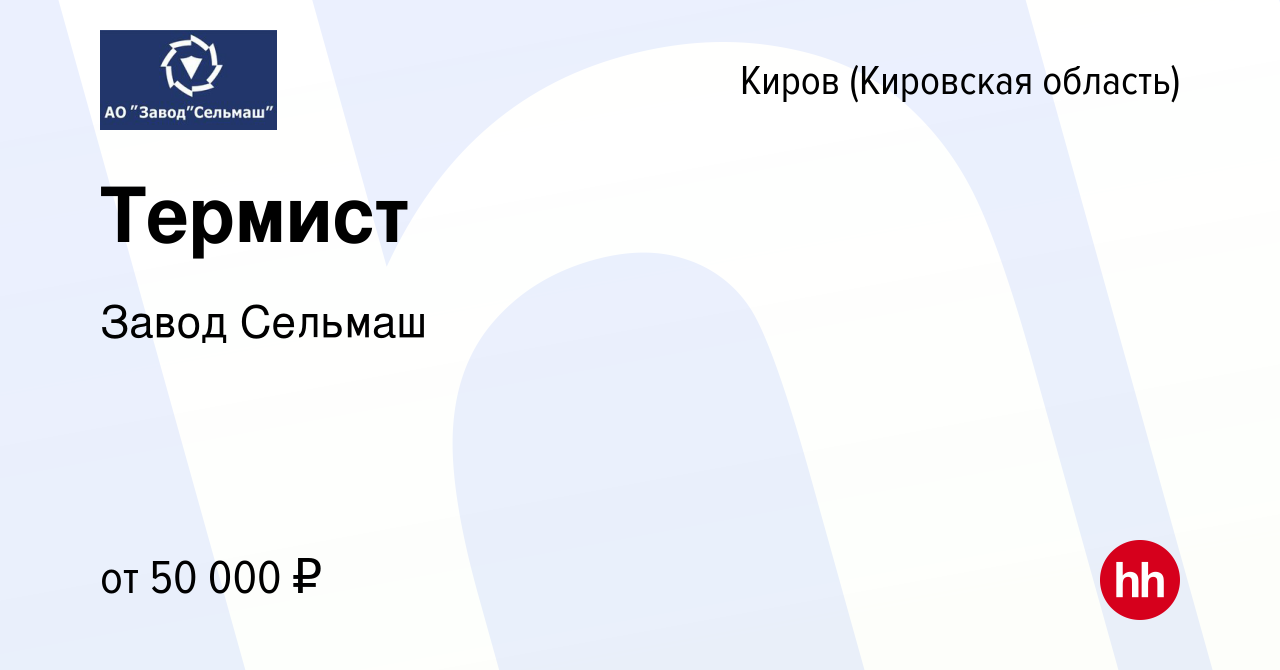 АО "Завод"Сельмаш"

Киров (Кировская область)

Термист

Завод Сельмаш

от 50 000 ₽

hh